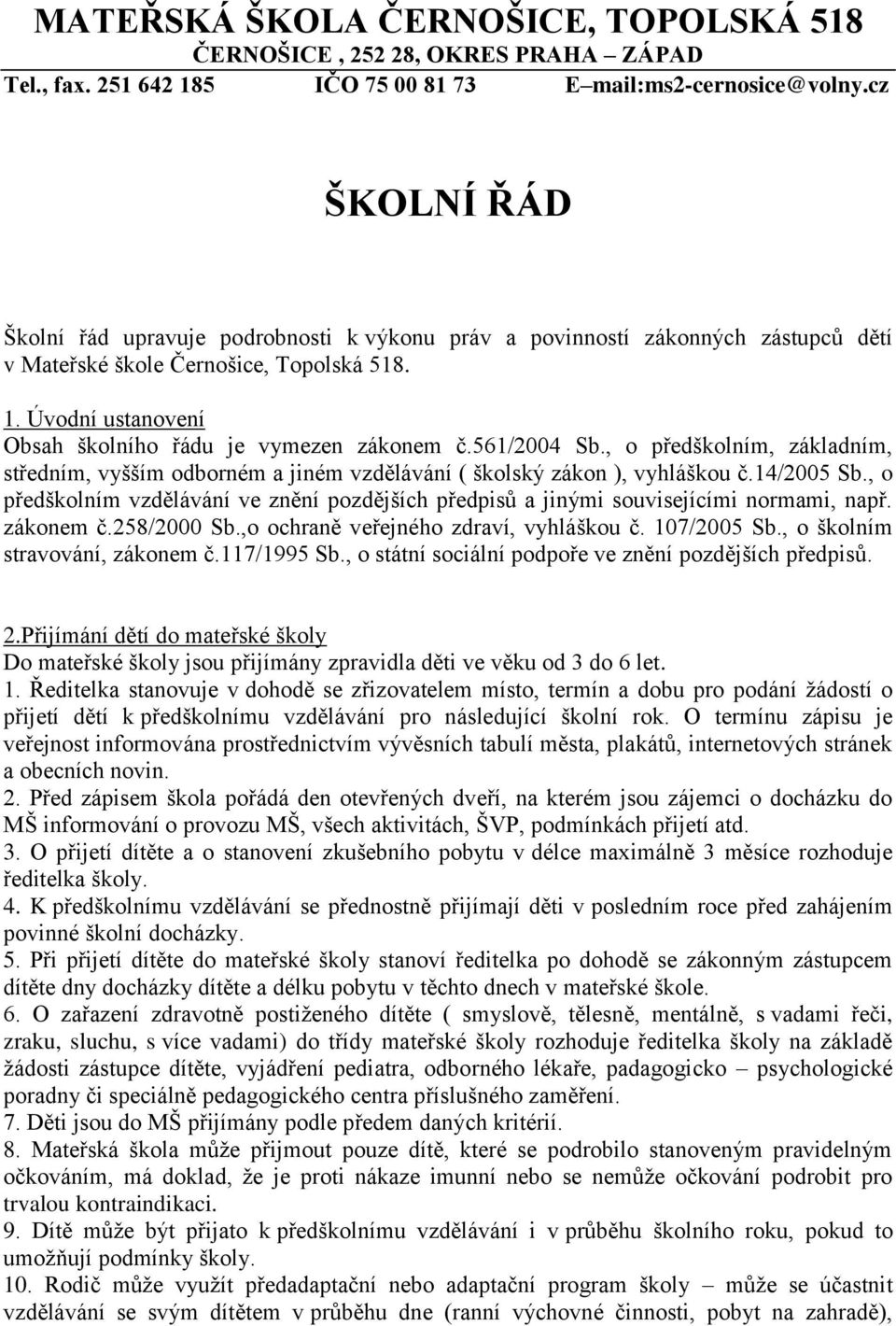 MATEŘSKÁ ŠKOLA ČERNOŠICE, TOPOLSKÁ 518
ČERNOŠICE , 252 28, OKRES PRAHA – ZÁPAD
Tel., fax. 251 642 185 IČO 75 00 81 73 E–mail:ms2-cernosice@volny.cz

ŠKOLNÍ ŘÁD

Školní řád upravuje podrobnosti k výkonu práv a povinností zákonných zástupců dětí v Mateřské škole Černošice, Topolská 518.

1. Úvodní ustanovení
Obsah školního řádu je vymezen zákonem č.561/2004 Sb., o předškolním, základním, středním, vyšším odborném a jiném vzdělávání ( školský zákon ), vyhláškou č.14/2005 Sb., o předškolním vzdělávání ve znění pozdějších předpisů a jinými souvisejícími normami, např. zákonem č.258/2000 Sb.,o ochraně veřejného zdraví, vyhláškou č. 107/2005 Sb., o školním stravování, zákonem č.117/1995 Sb., o státní sociální podpoře ve znění pozdějších předpisů.

2.Přijímání dětí do mateřské školy
Do mateřské školy jsou přijímány zpravidla děti ve věku od 3 do 6 let.
1. Ředitelka stanovuje v dohodě se zřizovatelem místo, termín a dobu pro podání žádostí o přijetí dětí k předškolnímu vzdělávání pro následující školní rok. O termínu zápisu je veřejnost informována prostřednictvím vývěsních tabulí města, plakátů, internetových stránek a obecních novin.
2. Před zápisem škola pořádá den otevřených dveří, na kterém jsou zájemci o docházku do MŠ informování o provozu MŠ, všech aktivitách, ŠVP, podmínkách přijetí atd.
3. O přijetí dítěte a o stanovení zkušebního pobytu v délce maximálně 3 měsíce rozhoduje ředitelka školy.
4. K předškolnímu vzdělávání se přednostně přijímají děti v posledním roce před zahájením povinné školní docházky.
5. Při přijetí dítěte do mateřské školy stanoví ředitelka po dohodě se zákonným zástupcem dítěte dny docházky dítěte a délku pobytu v těchto dnech v mateřské škole.
6. O zařazení zdravotně postiženého dítěte ( smyslově, tělesně, mentálně, s vadami řeči, zraku, sluchu, s více vadami) do třídy mateřské školy rozhoduje ředitelka školy na základě žádosti zástupce dítěte, vyjádření pediatra, odborného lékaře, padagogicko – psychologické poradny či speciálně pedagogického centra příslušného zaměření.
7. Děti jsou do MŠ přijímány podle předem daných kritérií.
8. Mateřská škola může přijmout pouze dítě, které se podrobilo stanoveným pravidelným očkováním, má doklad, že je proti nákaze imunní nebo se nemůže očkování podrobit pro trvalou kontraindikaci.
9. Dítě může být přijato k předškolnímu vzdělávání i v průběhu školního roku, pokud to umožňují podmínky školy.
10. Rodič může využít předadaptační nebo adaptační program školy – může se účastnit vzdělávání se svým dítětem v průběhu dne (ranní výchovné činnosti, pobyt na zahradě),